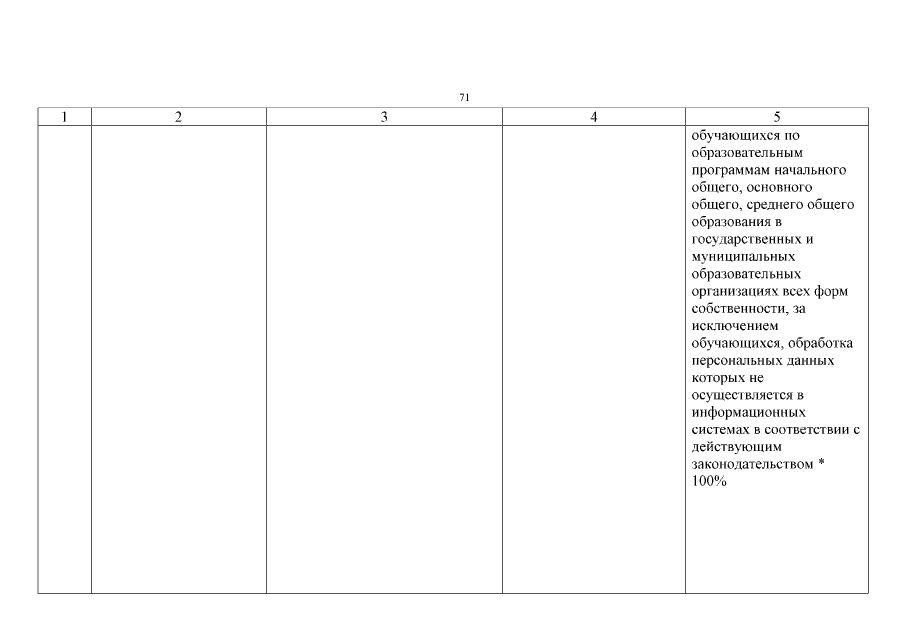 71

| 1 | 2 | 3 | 4 | 5 |
|---|---|---|---|---|
|  |  |  |  | обучающихся по образовательным программам начального общего, основного общего, среднего общего образования в государственных и муниципальных образовательных организациях всех форм собственности, за исключением обучающихся, обработка персональных данных которых не осуществляется в информационных системах в соответствии с действующим законодательством * 100% |